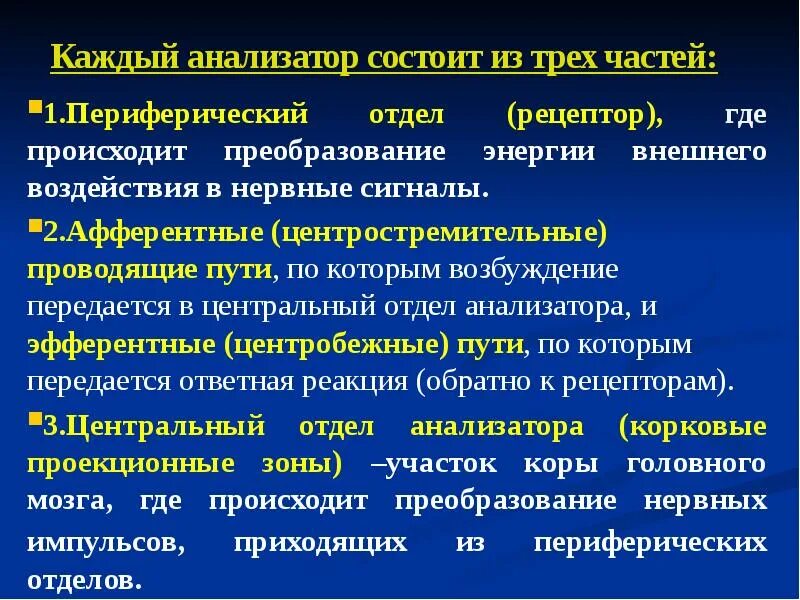 Каждый анализатор состоит из трех частей:

1.Периферический отдел (рецептор), где происходит преобразование энергии внешнего воздействия в нервные сигналы.

2.Афферентные (центростремительные) проводящие пути, по которым возбуждение передается в центральный отдел анализатора, и эфферентные (центробежные) пути, по которым передается ответная реакция (обратно к рецепторам).

3.Центральный отдел анализатора (корковые проекционные зоны) –участок коры головного мозга, где происходит преобразование нервных импульсов, приходящих из периферических отделов.